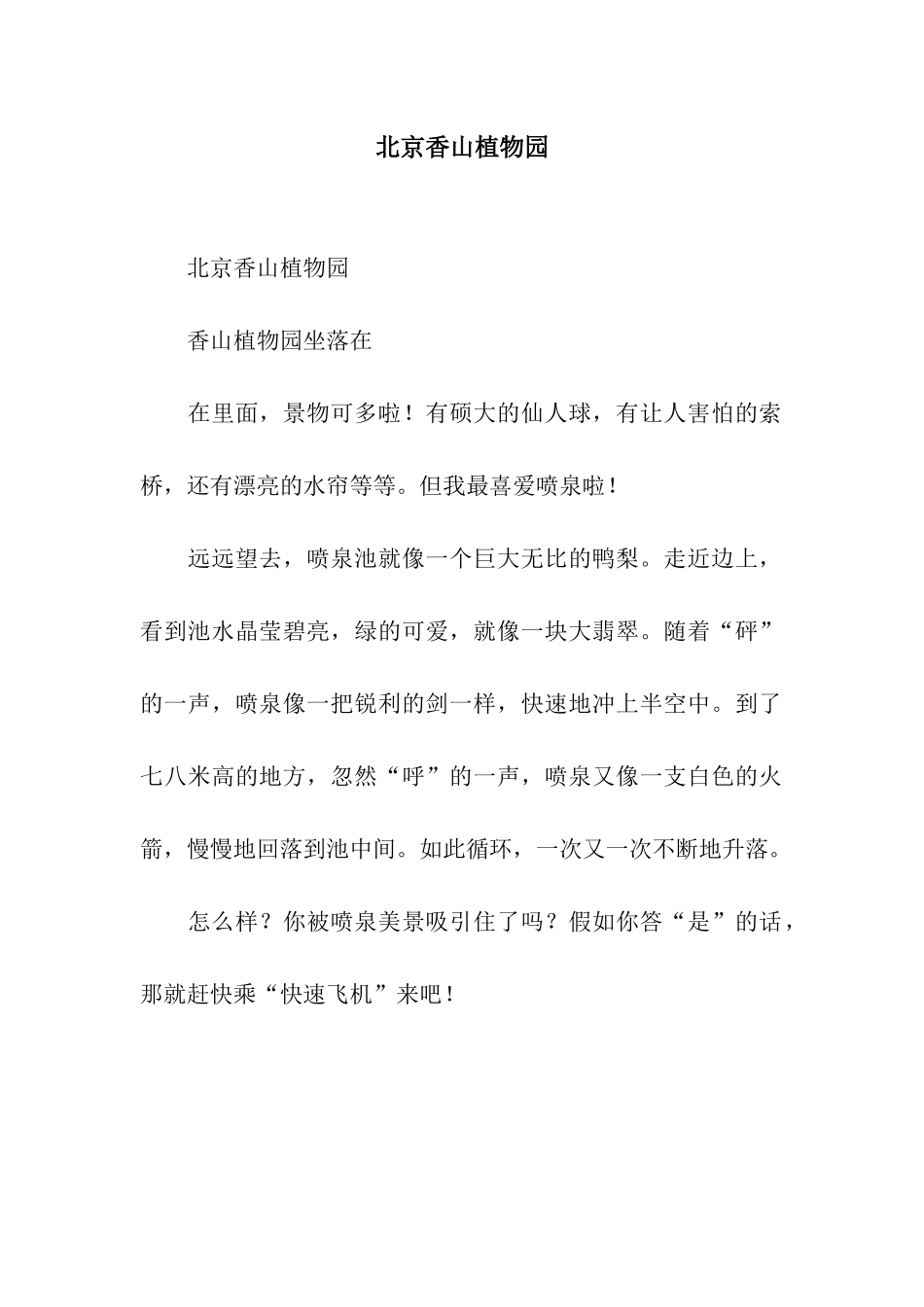 北京香山植物园

北京香山植物园

香山植物园坐落在

在里面，景物可多啦！有硕大的仙人球，有让人害怕的索桥，还有漂亮的水帘等等。但我最喜爱喷泉啦！

远远望去，喷泉池就像一个巨大无比的鸭梨。走近边上，看到池水晶莹碧亮，绿的可爱，就像一块大翡翠。随着“砰”的一声，喷泉像一把锐利的剑一样，快速地冲上半空中。到了七八米高的地方，忽然“呼”的一声，喷泉又像一支白色的火箭，慢慢地回落到池中间。如此循环，一次又一次不断地升落。

怎么样？你被喷泉美景吸引住了吗？假如你答“是”的话，那就赶快乘“快速飞机”来吧！